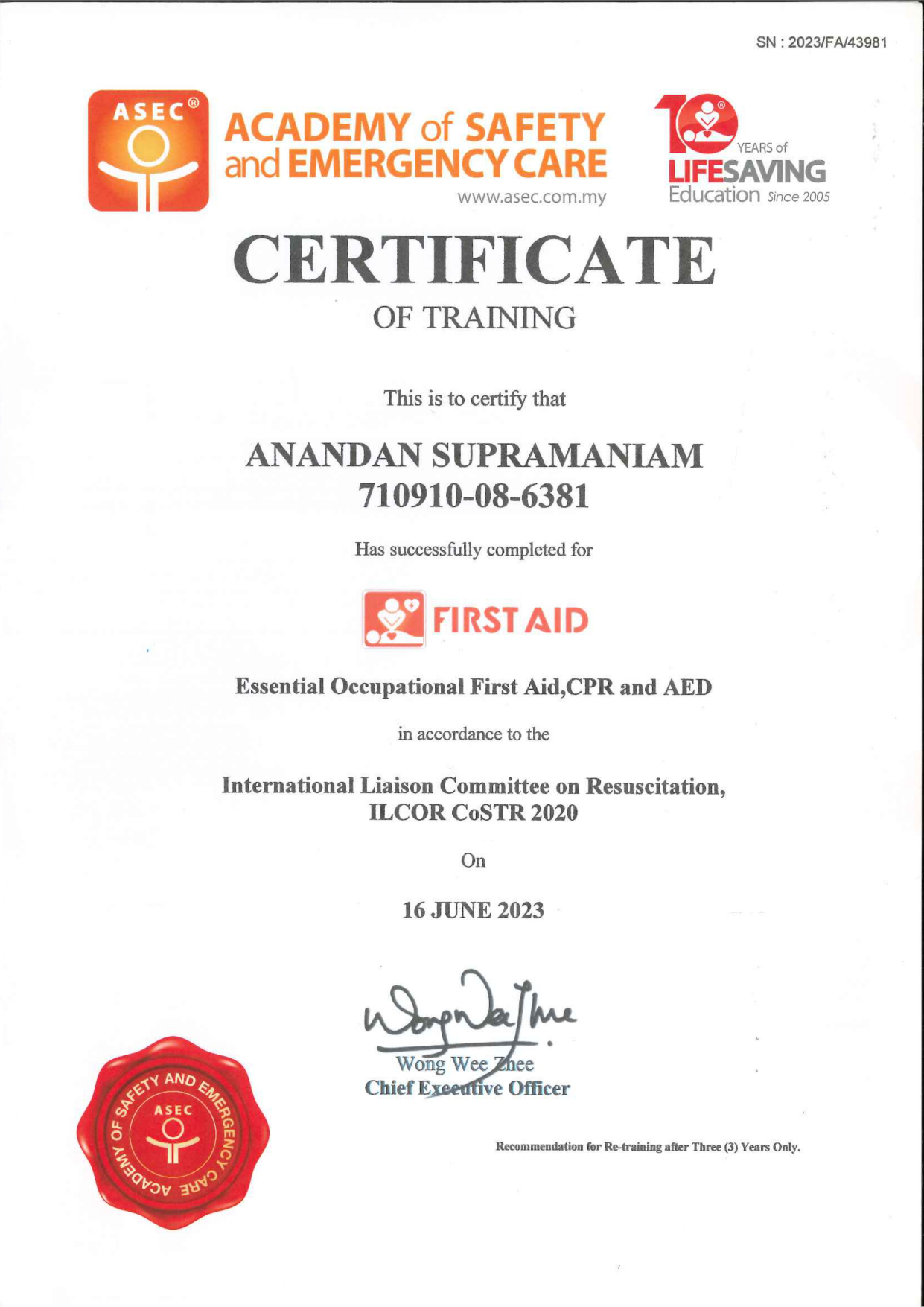 SN : 2023/FA/43981

ASEC®

ACADEMY of SAFETY and EMERGENCY CARE

www.asec.com.my

10 YEARS of LIFESAVING Education Since 2005

CERTIFICATE

OF TRAINING

This is to certify that

ANANDAN SUPRAMANIAM
710910-08-6381

Has successfully completed for

FIRST AID

Essential Occupational First Aid,CPR and AED

in accordance to the

International Liaison Committee on Resuscitation, ILCOR CoSTR 2020

On

16 JUNE 2023

Wong Wee Zhee
Chief Executive Officer

ACADEMY OF SAFETY AND EMERGENCY CARE
ASEC

Recommendation for Re-training after Three (3) Years Only.